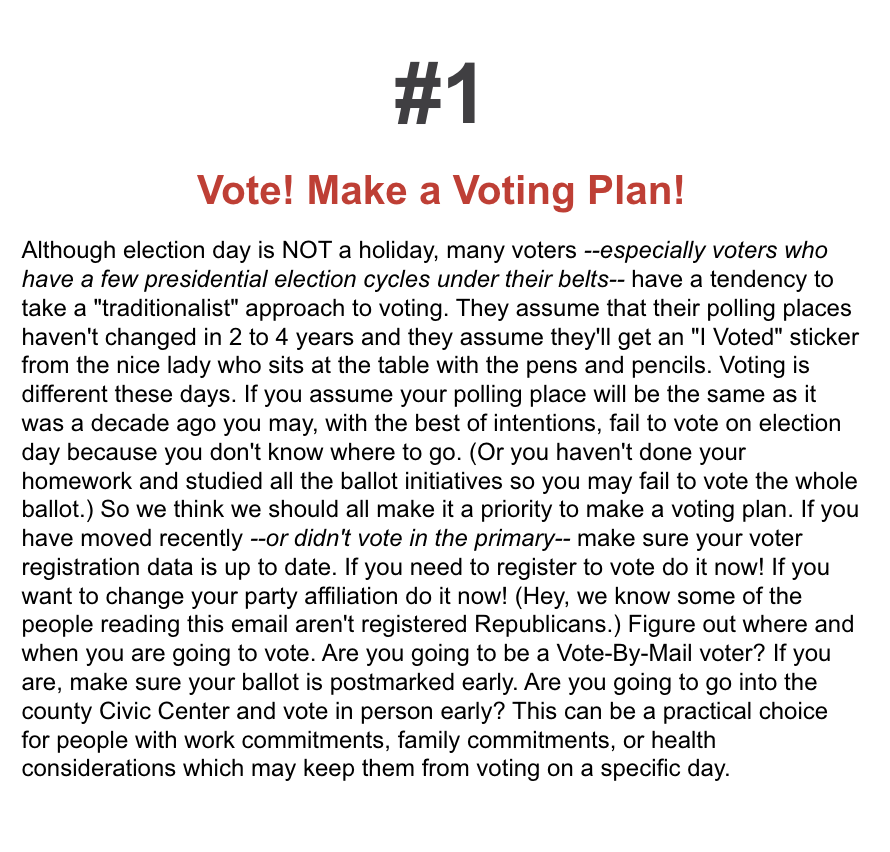 #1

Vote! Make a Voting Plan!

Although election day is NOT a holiday, many voters --especially voters who have a few presidential election cycles under their belts-- have a tendency to take a "traditionalist" approach to voting. They assume that their polling places haven't changed in 2 to 4 years and they assume they'll get an "I Voted" sticker from the nice lady who sits at the table with the pens and pencils. Voting is different these days. If you assume your polling place will be the same as it was a decade ago you may, with the best of intentions, fail to vote on election day because you don't know where to go. (Or you haven't done your homework and studied all the ballot initiatives so you may fail to vote the whole ballot.) So we think we should all make it a priority to make a voting plan. If you have moved recently --or didn't vote in the primary-- make sure your voter registration data is up to date. If you need to register to vote do it now! If you want to change your party affiliation do it now! (Hey, we know some of the people reading this email aren't registered Republicans.) Figure out where and when you are going to vote. Are you going to be a Vote-By-Mail voter? If you are, make sure your ballot is postmarked early. Are you going to go into the county Civic Center and vote in person early? This can be a practical choice for people with work commitments, family commitments, or health considerations which may keep them from voting on a specific day.